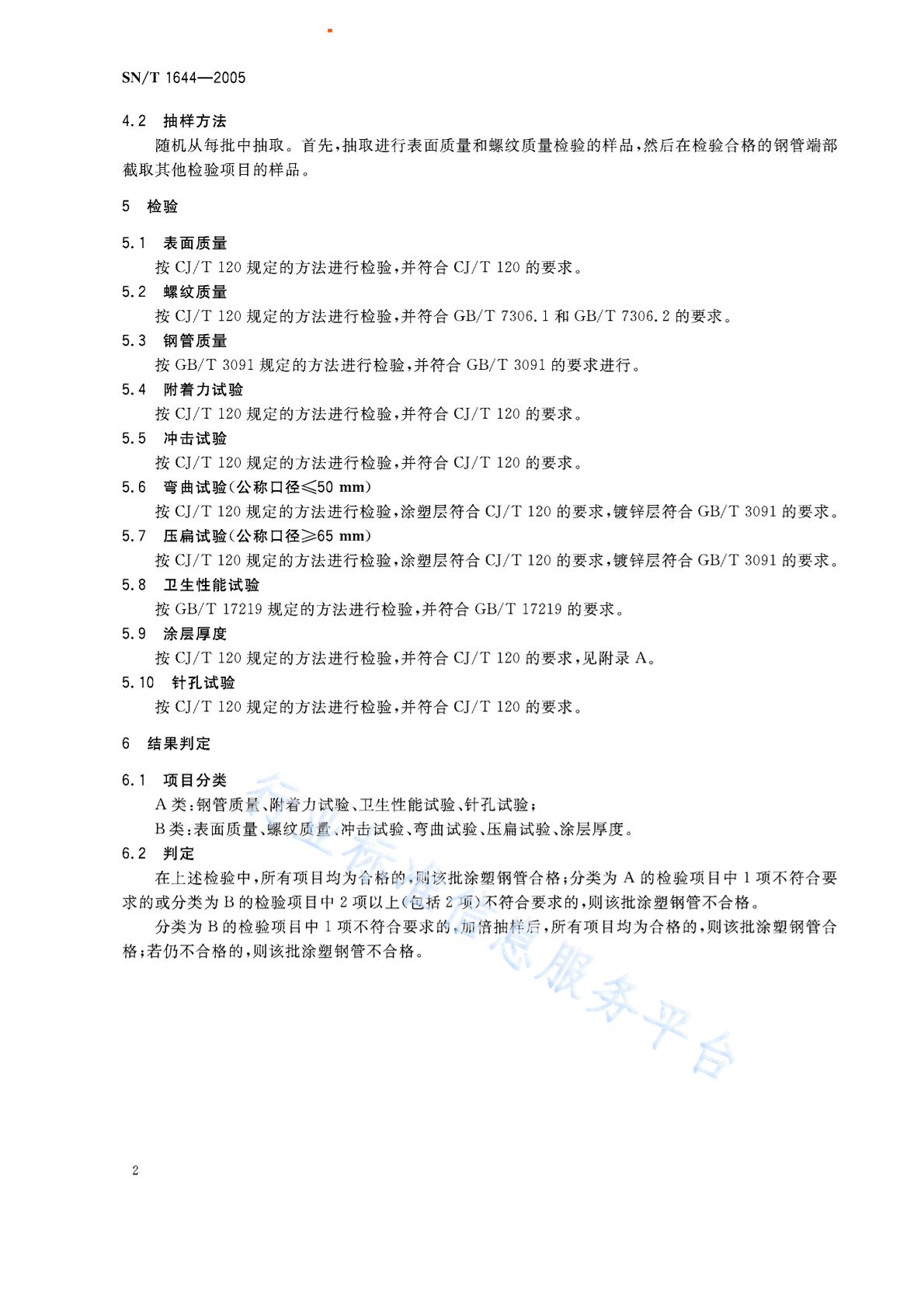 SN/T 1644—2005

4.2 抽样方法

随机从每批中抽取。首先，抽取进行表面质量和螺纹质量检验的样品，然后在检验合格的钢管端部截取其他检验项目的样品。

5 检验

5.1 表面质量

按 CJ/T 120 规定的方法进行检验，并符合 CJ/T 120 的要求。

5.2 螺纹质量

按 CJ/T 120 规定的方法进行检验，并符合 GB/T 7306.1 和 GB/T 7306.2 的要求。

5.3 钢管质量

按 GB/T 3091 规定的方法进行检验，并符合 GB/T 3091 的要求进行。

5.4 附着力试验

按 CJ/T 120 规定的方法进行检验，并符合 CJ/T 120 的要求。

5.5 冲击试验

按 CJ/T 120 规定的方法进行检验，并符合 CJ/T 120 的要求。

5.6 弯曲试验(公称口径$\leqslant$50 mm)

按 CJ/T 120 规定的方法进行检验，涂塑层符合 CJ/T 120 的要求，镀锌层符合 GB/T 3091 的要求。

5.7 压扁试验(公称口径$\geqslant$65 mm)

按 CJ/T 120 规定的方法进行检验，涂塑层符合 CJ/T 120 的要求，镀锌层符合 GB/T 3091 的要求。

5.8 卫生性能试验

按 GB/T 17219 规定的方法进行检验，并符合 GB/T 17219 的要求。

5.9 涂层厚度

按 CJ/T 120 规定的方法进行检验，并符合 CJ/T 120 的要求，见附录 A。

5.10 针孔试验

按 CJ/T 120 规定的方法进行检验，并符合 CJ/T 120 的要求。

6 结果判定

6.1 项目分类

A 类：钢管质量、附着力试验、卫生性能试验、针孔试验；

B 类：表面质量、螺纹质量、冲击试验、弯曲试验、压扁试验、涂层厚度。

6.2 判定

在上述检验中，所有项目均为合格的，则该批涂塑钢管合格；分类为 A 的检验项目中 1 项不符合要求的或分类为 B 的检验项目中 2 项以上(包括 2 项)不符合要求的，则该批涂塑钢管不合格。

分类为 B 的检验项目中 1 项不符合要求的，加倍抽样后，所有项目均为合格的，则该批涂塑钢管合格；若仍不合格的，则该批涂塑钢管不合格。

行业标准信息服务平台

2